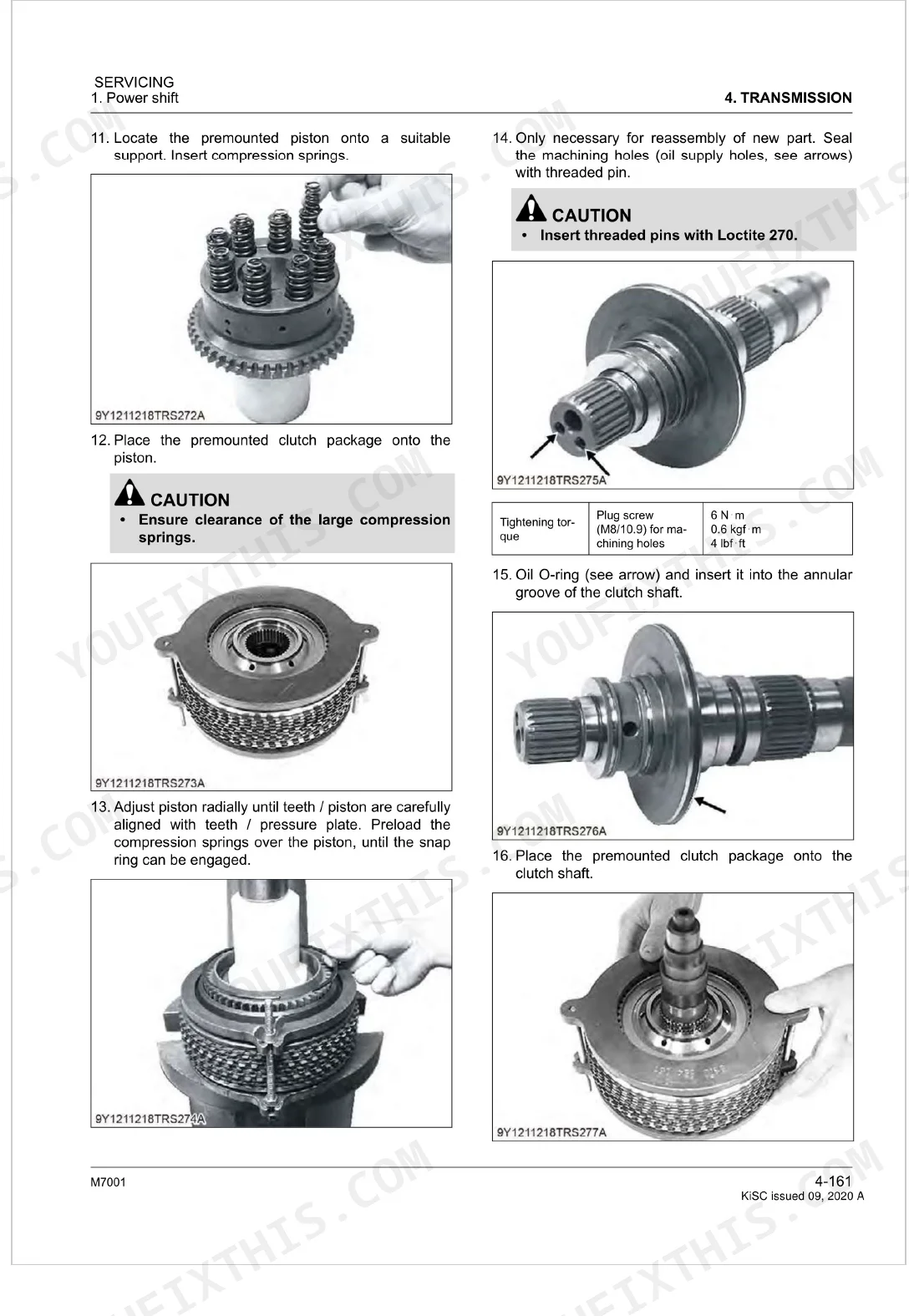 SERVICING
1. Power shift

4. TRANSMISSION

11. Locate the premounted piston onto a suitable support. Insert compression springs.

9Y1211218TRS272A

12. Place the premounted clutch package onto the piston.

CAUTION
• Ensure clearance of the large compression springs.

9Y1211218TRS273A

13. Adjust piston radially until teeth / piston are carefully aligned with teeth / pressure plate. Preload the compression springs over the piston, until the snap ring can be engaged.

9Y1211218TRS274A

14. Only necessary for reassembly of new part. Seal the machining holes (oil supply holes, see arrows) with threaded pin.

CAUTION
• Insert threaded pins with Loctite 270.

9Y1211218TRS275A

| Tightening torque | Plug screw (M8/10.9) for machining holes | 6 N·m 0.6 kgf·m 4 lbf·ft |
|---|---|---|

15. Oil O-ring (see arrow) and insert it into the annular groove of the clutch shaft.

9Y1211218TRS276A

16. Place the premounted clutch package onto the clutch shaft.

9Y1211218TRS277A

M7001

4-161
KiSC issued 09, 2020 A

YOUFIXTHIS.COM